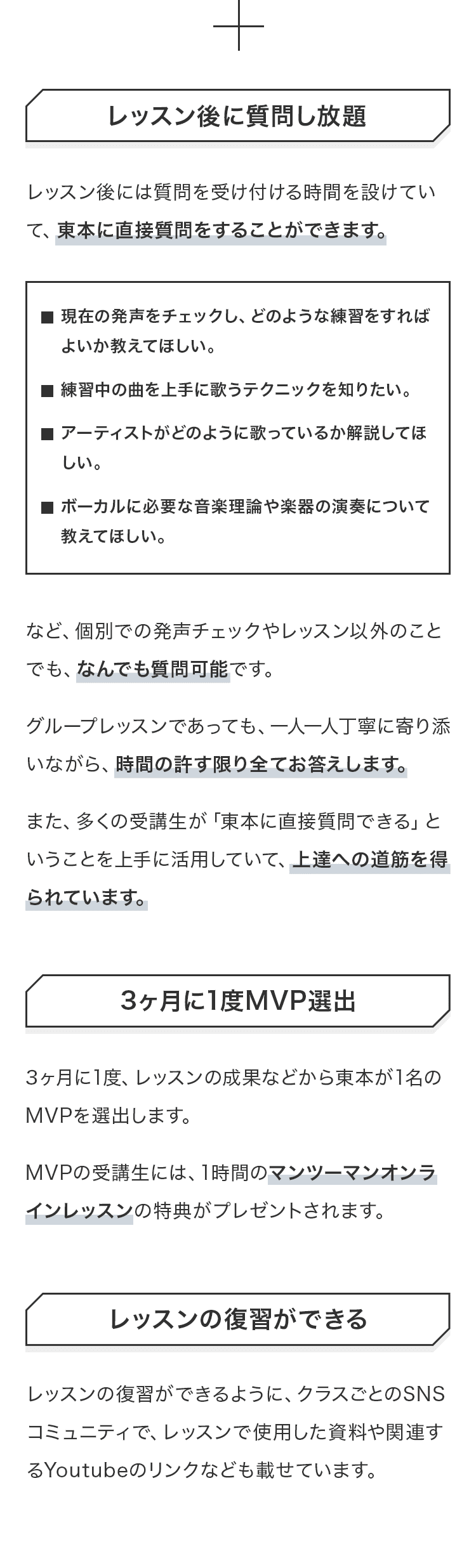 レッスン後に質問し放題

レッスン後には質問を受け付ける時間を設けていて、東本に直接質問をすることができます。

■ 現在の発声をチェックし、どのような練習をすればよいか教えてほしい。

■ 練習中の曲を上手に歌うテクニックを知りたい。

■ アーティストがどのように歌っているか解説してほしい。

■ ボーカルに必要な音楽理論や楽器の演奏について教えてほしい。

など、個別での発声チェックやレッスン以外のことでも、なんでも質問可能です。

グループレッスンであっても、一人一人丁寧に寄り添いながら、時間の許す限り全てお答えします。

また、多くの受講生が「東本に直接質問できる」ということを上手に活用していて、上達への道筋を得られています。

3ヶ月に1度MVP選出

3ヶ月に1度、レッスンの成果などから東本が1名のMVPを選出します。

MVPの受講生には、1時間のマンツーマンオンラインレッスンの特典がプレゼントされます。

レッスンの復習ができる

レッスンの復習ができるように、クラスごとのSNSコミュニティで、レッスンで使用した資料や関連するYoutubeのリンクなども載せています。